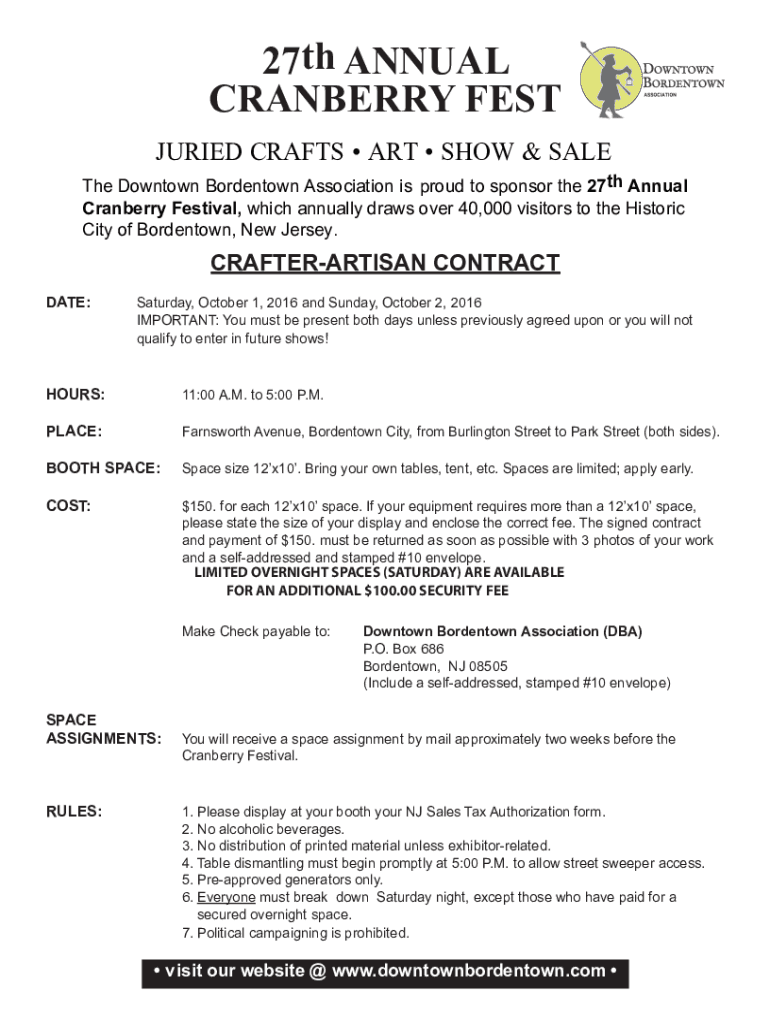 27th ANNUAL CRANBERRY FEST

DOWNTOWN BORDENTOWN ASSOCIATION

JURIED CRAFTS • ART • SHOW & SALE

The Downtown Bordentown Association is proud to sponsor the 27th Annual Cranberry Festival, which annually draws over 40,000 visitors to the Historic City of Bordentown, New Jersey.

CRAFTER-ARTISAN CONTRACT

DATE: Saturday, October 1, 2016 and Sunday, October 2, 2016
IMPORTANT: You must be present both days unless previously agreed upon or you will not qualify to enter in future shows!

HOURS: 11:00 A.M. to 5:00 P.M.

PLACE: Farnsworth Avenue, Bordentown City, from Burlington Street to Park Street (both sides).

BOOTH SPACE: Space size 12'x10'. Bring your own tables, tent, etc. Spaces are limited; apply early.

COST: $150. for each 12'x10' space. If your equipment requires more than a 12'x10' space, please state the size of your display and enclose the correct fee. The signed contract and payment of $150. must be returned as soon as possible with 3 photos of your work and a self-addressed and stamped #10 envelope.

LIMITED OVERNIGHT SPACES (SATURDAY) ARE AVAILABLE FOR AN ADDITIONAL $100.00 SECURITY FEE

Make Check payable to: Downtown Bordentown Association (DBA)
P.O. Box 686
Bordentown, NJ 08505
(Include a self-addressed, stamped #10 envelope)

SPACE ASSIGNMENTS: You will receive a space assignment by mail approximately two weeks before the Cranberry Festival.

RULES: 1. Please display at your booth your NJ Sales Tax Authorization form.
2. No alcoholic beverages.
3. No distribution of printed material unless exhibitor-related.
4. Table dismantling must begin promptly at 5:00 P.M. to allow street sweeper access.
5. Pre-approved generators only.
6. Everyone must break down Saturday night, except those who have paid for a secured overnight space.
7. Political campaigning is prohibited.

• visit our website @ www.downtownbordentown.com •